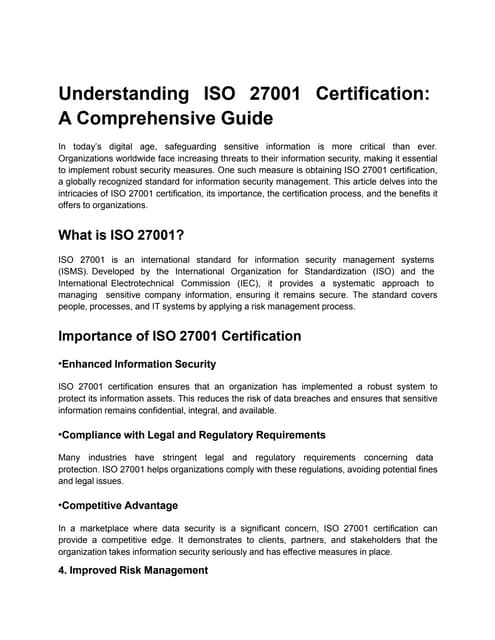 Understanding ISO 27001 Certification: A Comprehensive Guide

In today's digital age, safeguarding sensitive information is more critical than ever. Organizations worldwide face increasing threats to their information security, making it essential to implement robust security measures. One such measure is obtaining ISO 27001 certification, a globally recognized standard for information security management. This article delves into the intricacies of ISO 27001 certification, its importance, the certification process, and the benefits it offers to organizations.

What is ISO 27001?

ISO 27001 is an international standard for information security management systems (ISMS). Developed by the International Organization for Standardization (ISO) and the International Electrotechnical Commission (IEC), it provides a systematic approach to managing sensitive company information, ensuring it remains secure. The standard covers people, processes, and IT systems by applying a risk management process.

Importance of ISO 27001 Certification

•Enhanced Information Security

ISO 27001 certification ensures that an organization has implemented a robust system to protect its information assets. This reduces the risk of data breaches and ensures that sensitive information remains confidential, integral, and available.

•Compliance with Legal and Regulatory Requirements

Many industries have stringent legal and regulatory requirements concerning data protection. ISO 27001 helps organizations comply with these regulations, avoiding potential fines and legal issues.

•Competitive Advantage

In a marketplace where data security is a significant concern, ISO 27001 certification can provide a competitive edge. It demonstrates to clients, partners, and stakeholders that the organization takes information security seriously and has effective measures in place.

4. Improved Risk Management